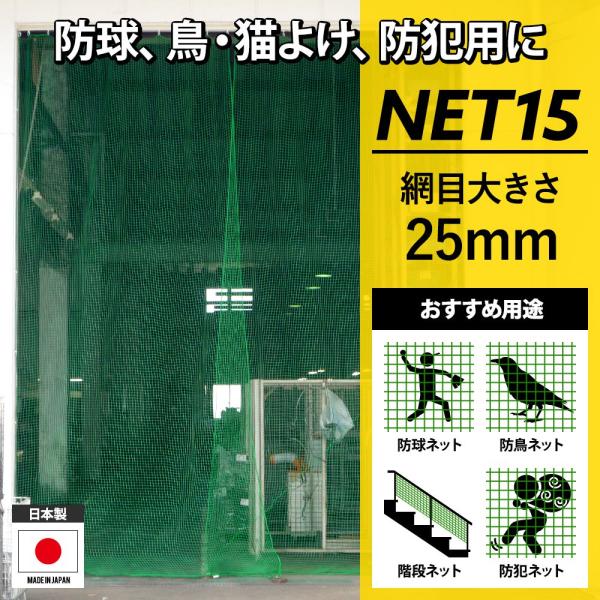 防球、鳥・猫よけ、防犯用に

NET15

網目大きさ
25mm

おすすめ用途

防球ネット
防鳥ネット
階段ネット
防犯ネット

日本製
MADE IN JAPAN